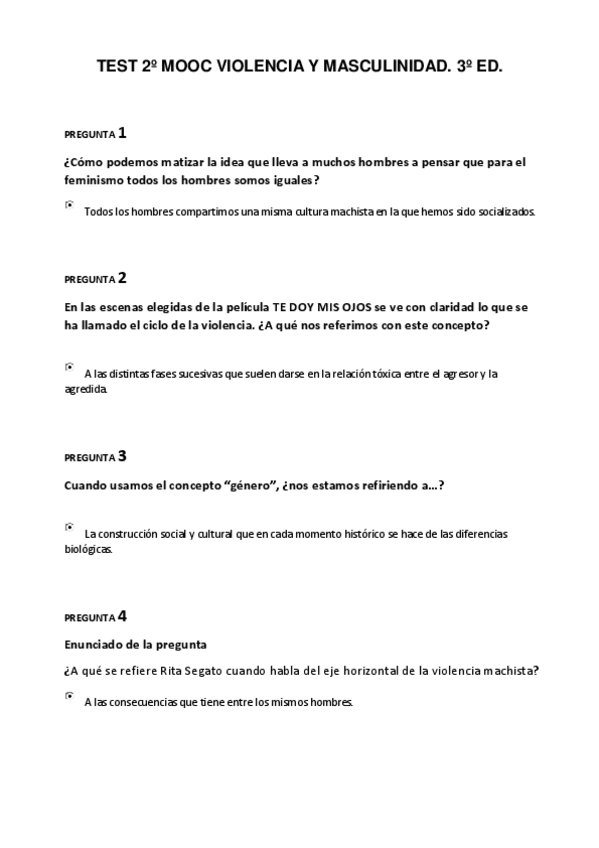 TEST 2º MOOC VIOLENCIA Y MASCULINIDAD. 3º ED.

PREGUNTA 1

¿Cómo podemos matizar la idea que lleva a muchos hombres a pensar que para el feminismo todos los hombres somos iguales?

Todos los hombres compartimos una misma cultura machista en la que hemos sido socializados.

PREGUNTA 2

En las escenas elegidas de la película TE DOY MIS OJOS se ve con claridad lo que se ha llamado el ciclo de la violencia. ¿A qué nos referimos con este concepto?

A las distintas fases sucesivas que suelen darse en la relación tóxica entre el agresor y la agredida.

PREGUNTA 3

Cuando usamos el concepto “género”, ¿nos estamos refiriendo a...?

La construcción social y cultural que en cada momento histórico se hace de las diferencias biológicas.

PREGUNTA 4

Enunciado de la pregunta

¿A qué se refiere Rita Segato cuando habla del eje horizontal de la violencia machista?

A las consecuencias que tiene entre los mismos hombres.